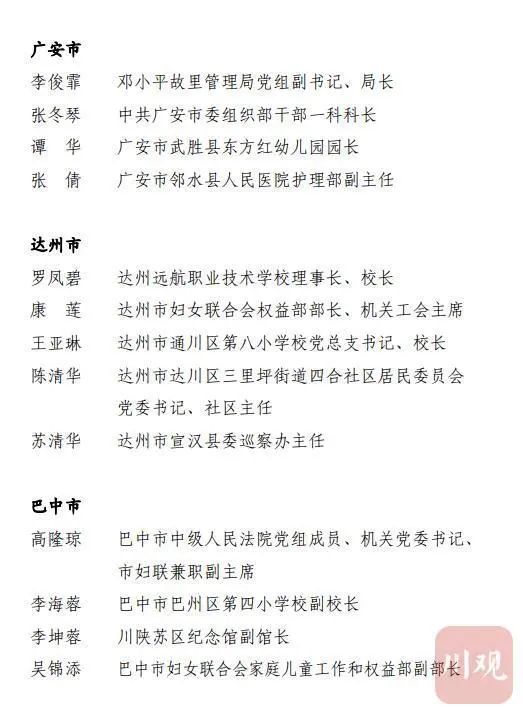 广安市

李俊霏　邓小平故里管理局党组副书记、局长

张冬琴　中共广安市委组织部干部一科科长

谭　华　广安市武胜县东方红幼儿园园长

张　倩　广安市邻水县人民医院护理部副主任

达州市

罗凤碧　达州远航职业技术学校理事长、校长

康　莲　达州市妇女联合会权益部部长、机关工会主席

王亚琳　达州市通川区第八小学校党总支书记、校长

陈清华　达州市达川区三里坪街道四合社区居民委员会党委书记、社区主任

苏清华　达州市宣汉县委巡察办主任

巴中市

高隆琼　巴中市中级人民法院党组成员、机关党委书记、市妇联兼职副主席

李海蓉　巴中市巴州区第四小学校副校长

李坤蓉　川陕苏区纪念馆副馆长

吴锦添　巴中市妇女联合会家庭儿童工作和权益部副部长

川观